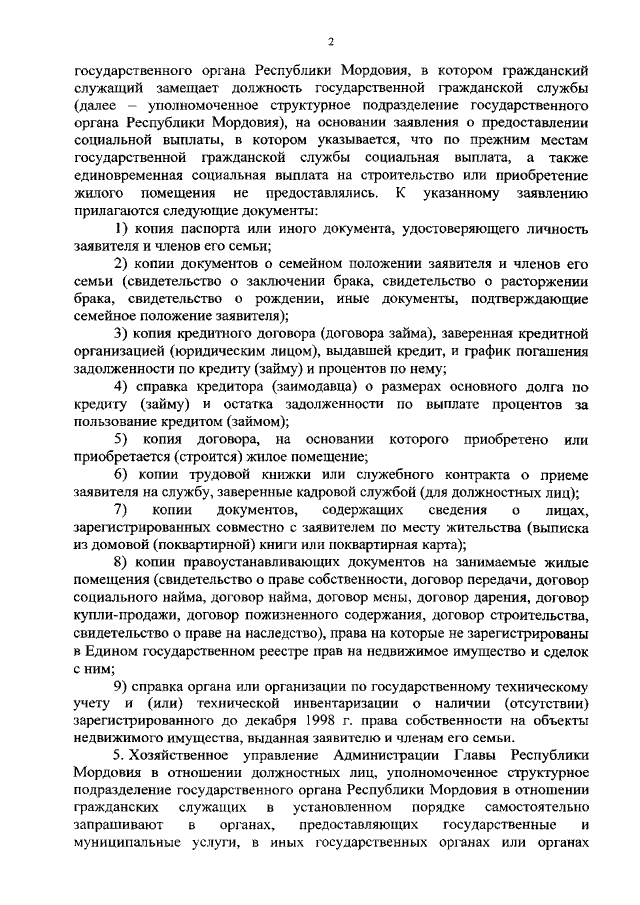 2

государственного органа Республики Мордовия, в котором гражданский служащий замещает должность государственной гражданской службы (далее – уполномоченное структурное подразделение государственного органа Республики Мордовия), на основании заявления о предоставлении социальной выплаты, в котором указывается, что по прежним местам государственной гражданской службы социальная выплата, а также единовременная социальная выплата на строительство или приобретение жилого помещения не предоставлялись. К указанному заявлению прилагаются следующие документы:

1) копия паспорта или иного документа, удостоверяющего личность заявителя и членов его семьи;

2) копии документов о семейном положении заявителя и членов его семьи (свидетельство о заключении брака, свидетельство о расторжении брака, свидетельство о рождении, иные документы, подтверждающие семейное положение заявителя);

3) копия кредитного договора (договора займа), заверенная кредитной организацией (юридическим лицом), выдавшей кредит, и график погашения задолженности по кредиту (займу) и процентов по нему;

4) справка кредитора (заимодавца) о размерах основного долга по кредиту (займу) и остатка задолженности по выплате процентов за пользование кредитом (займом);

5) копия договора, на основании которого приобретено или приобретается (строится) жилое помещение;

6) копии трудовой книжки или служебного контракта о приеме заявителя на службу, заверенные кадровой службой (для должностных лиц);

7) копии документов, содержащих сведения о лицах, зарегистрированных совместно с заявителем по месту жительства (выписка из домовой (поквартирной) книги или поквартирная карта);

8) копии правоустанавливающих документов на занимаемые жилые помещения (свидетельство о праве собственности, договор передачи, договор социального найма, договор найма, договор мены, договор дарения, договор купли-продажи, договор пожизненного содержания, договор строительства, свидетельство о праве на наследство), права на которые не зарегистрированы в Едином государственном реестре прав на недвижимое имущество и сделок с ним;

9) справка органа или организации по государственному техническому учету и (или) технической инвентаризации о наличии (отсутствии) зарегистрированного до декабря 1998 г. права собственности на объекты недвижимого имущества, выданная заявителю и членам его семьи.

5. Хозяйственное управление Администрации Главы Республики Мордовия в отношении должностных лиц, уполномоченное структурное подразделение государственного органа Республики Мордовия в отношении гражданских служащих в установленном порядке самостоятельно запрашивают в органах, предоставляющих государственные и муниципальные услуги, в иных государственных органах или органах